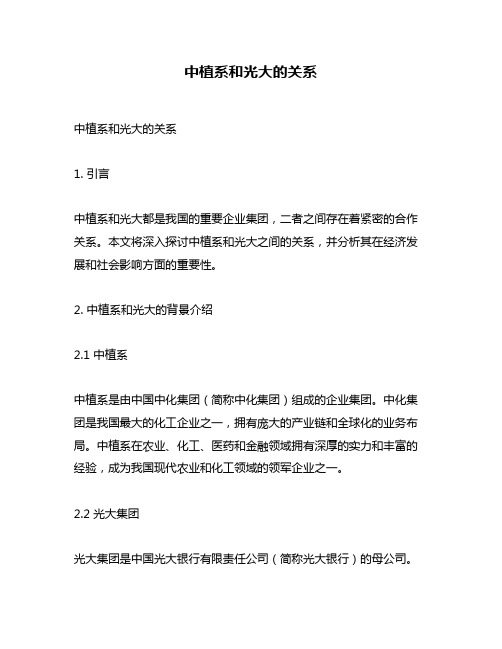 中植系和光大的关系

中植系和光大的关系

1. 引言

中植系和光大都是我国的重要企业集团，二者之间存在着紧密的合作关系。本文将深入探讨中植系和光大之间的关系，并分析其在经济发展和社会影响方面的重要性。

2. 中植系和光大的背景介绍

2.1 中植系

中植系是由中国中化集团（简称中化集团）组成的企业集团。中化集团是我国最大的化工企业之一，拥有庞大的产业链和全球化的业务布局。中植系在农业、化工、医药和金融领域拥有深厚的实力和丰富的经验，成为我国现代农业和化工领域的领军企业之一。

2.2 光大集团

光大集团是中国光大银行有限责任公司（简称光大银行）的母公司。